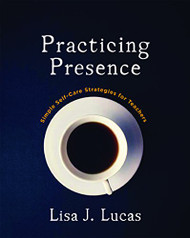 Practicing Presence

Simple Self-Care Strategies for Teachers

Lisa J. Lucas